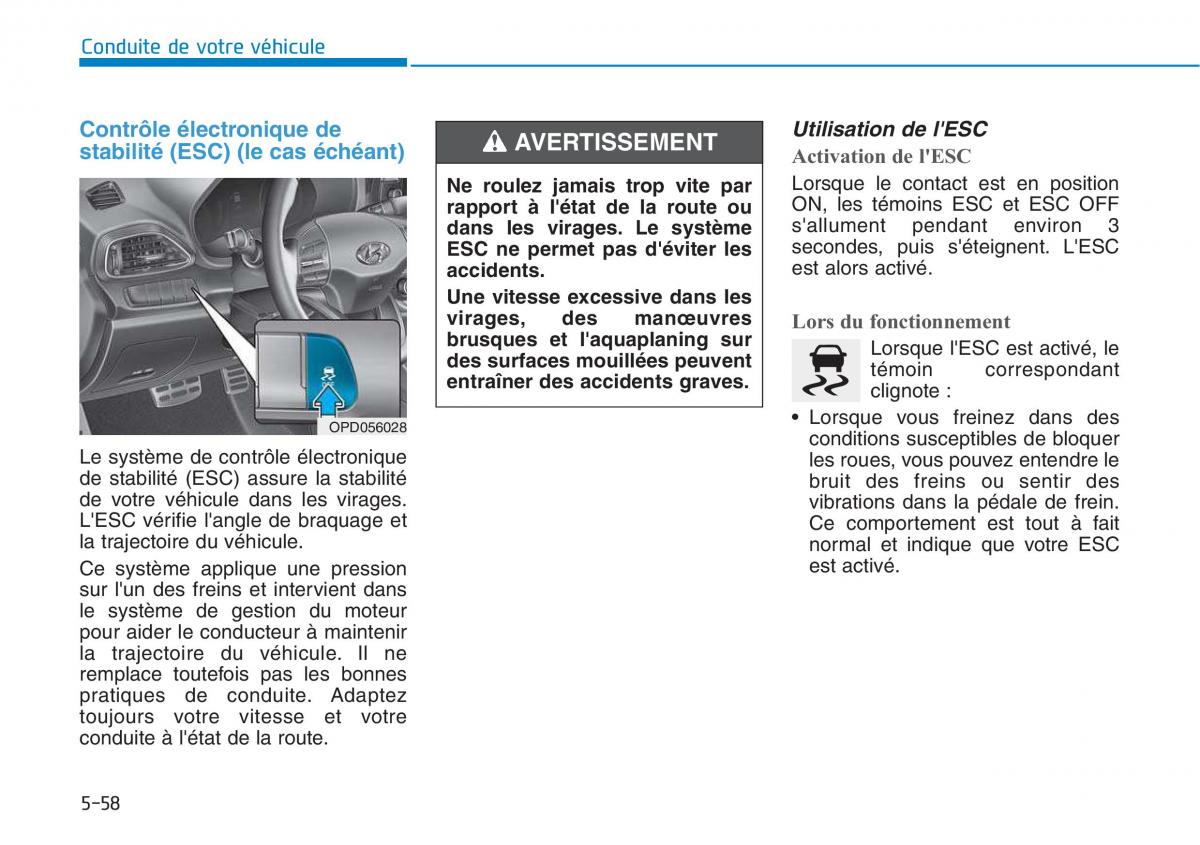 Conduite de votre véhicule

Contrôle électronique de stabilité (ESC) (le cas échéant)

OPD056028

Le système de contrôle électronique de stabilité (ESC) assure la stabilité de votre véhicule dans les virages. L'ESC vérifie l'angle de braquage et la trajectoire du véhicule.

Ce système applique une pression sur l'un des freins et intervient dans le système de gestion du moteur pour aider le conducteur à maintenir la trajectoire du véhicule. Il ne remplace toutefois pas les bonnes pratiques de conduite. Adaptez toujours votre vitesse et votre conduite à l'état de la route.

AVERTISSEMENT

Ne roulez jamais trop vite par rapport à l'état de la route ou dans les virages. Le système ESC ne permet pas d'éviter les accidents.

Une vitesse excessive dans les virages, des manœuvres brusques et l'aquaplaning sur des surfaces mouillées peuvent entraîner des accidents graves.

Utilisation de l'ESC

Activation de l'ESC

Lorsque le contact est en position ON, les témoins ESC et ESC OFF s'allument pendant environ 3 secondes, puis s'éteignent. L'ESC est alors activé.

Lors du fonctionnement

Lorsque l'ESC est activé, le témoin correspondant clignote :

• Lorsque vous freinez dans des conditions susceptibles de bloquer les roues, vous pouvez entendre le bruit des freins ou sentir des vibrations dans la pédale de frein. Ce comportement est tout à fait normal et indique que votre ESC est activé.

5-58